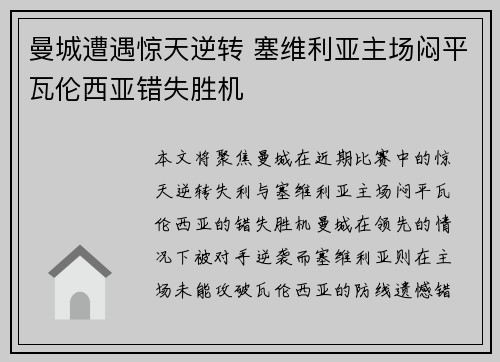 曼城遭遇惊天逆转 塞维利亚主场闷平瓦伦西亚错失胜机

本文将聚焦曼城在近期比赛中的惊天逆转失利与塞维利亚主场闷平瓦伦西亚的错失胜机曼城在领先的情况下被对手逆袭而塞维利亚则在主场未能攻破瓦伦西亚的防线遗憾错